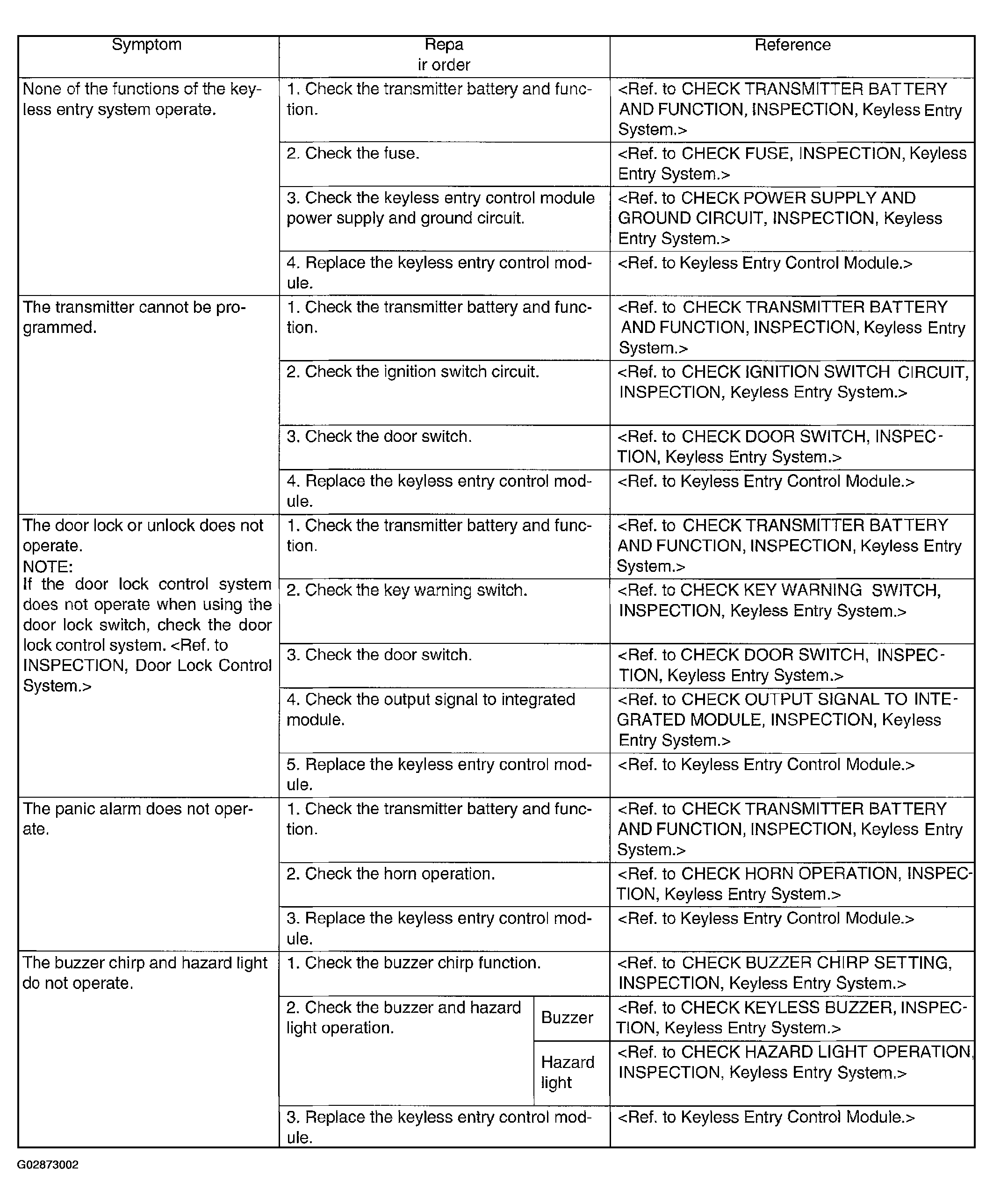 | Symptom | Repa ir order | | Reference |
|---|---|---|---|
| None of the functions of the keyless entry system operate. | 1. Check the transmitter battery and function. | | <Ref. to CHECK TRANSMITTER BATTERY AND FUNCTION, INSPECTION, Keyless Entry System.> |
| | 2. Check the fuse. | | <Ref. to CHECK FUSE, INSPECTION, Keyless Entry System.> |
| | 3. Check the keyless entry control module power supply and ground circuit. | | <Ref. to CHECK POWER SUPPLY AND GROUND CIRCUIT, INSPECTION, Keyless Entry System.> |
| | 4. Replace the keyless entry control module. | | <Ref. to Keyless Entry Control Module.> |
| The transmitter cannot be programmed. | 1. Check the transmitter battery and function. | | <Ref. to CHECK TRANSMITTER BATTERY AND FUNCTION, INSPECTION, Keyless Entry System.> |
| | 2. Check the ignition switch circuit. | | <Ref. to CHECK IGNITION SWITCH CIRCUIT, INSPECTION, Keyless Entry System.> |
| | 3. Check the door switch. | | <Ref. to CHECK DOOR SWITCH, INSPECTION, Keyless Entry System.> |
| | 4. Replace the keyless entry control module. | | <Ref. to Keyless Entry Control Module.> |
| The door lock or unlock does not operate. NOTE: If the door lock control system does not operate when using the door lock switch, check the door lock control system. <Ref. to INSPECTION, Door Lock Control System.> | 1. Check the transmitter battery and function. | | <Ref. to CHECK TRANSMITTER BATTERY AND FUNCTION, INSPECTION, Keyless Entry System.> |
| | 2. Check the key warning switch. | | <Ref. to CHECK KEY WARNING SWITCH, INSPECTION, Keyless Entry System.> |
| | 3. Check the door switch. | | <Ref. to CHECK DOOR SWITCH, INSPECTION, Keyless Entry System.> |
| | 4. Check the output signal to integrated module. | | <Ref. to CHECK OUTPUT SIGNAL TO INTEGRATED MODULE, INSPECTION, Keyless Entry System.> |
| | 5. Replace the keyless entry control module. | | <Ref. to Keyless Entry Control Module.> |
| The panic alarm does not operate. | 1. Check the transmitter battery and function. | | <Ref. to CHECK TRANSMITTER BATTERY AND FUNCTION, INSPECTION, Keyless Entry System.> |
| | 2. Check the horn operation. | | <Ref. to CHECK HORN OPERATION, INSPECTION, Keyless Entry System.> |
| | 3. Replace the keyless entry control module. | | <Ref. to Keyless Entry Control Module.> |
| The buzzer chirp and hazard light do not operate. | 1. Check the buzzer chirp function. | | <Ref. to CHECK BUZZER CHIRP SETTING, INSPECTION, Keyless Entry System.> |
| | 2. Check the buzzer and hazard light operation. | Buzzer | <Ref. to CHECK KEYLESS BUZZER, INSPECTION, Keyless Entry System.> |
| | | Hazard light | <Ref. to CHECK HAZARD LIGHT OPERATION, INSPECTION, Keyless Entry System.> |
| | 3. Replace the keyless entry control module. | | <Ref. to Keyless Entry Control Module.> |

G02873002